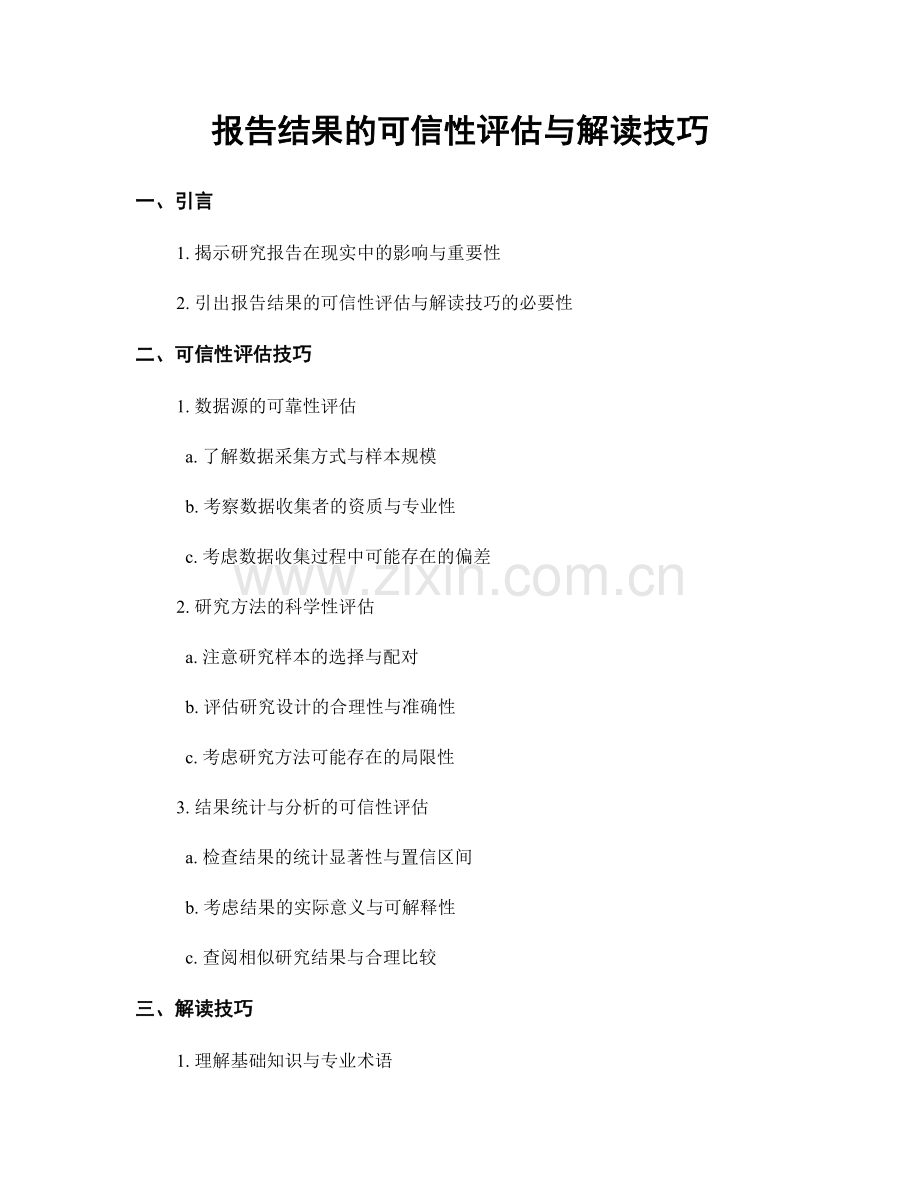 报告结果的可信性评估与解读技巧

一、引言

1. 揭示研究报告在现实中的影响与重要性

2. 引出报告结果的可信性评估与解读技巧的必要性

二、可信性评估技巧

1. 数据源的可靠性评估

a. 了解数据采集方式与样本规模

b. 考察数据收集者的资质与专业性

c. 考虑数据收集过程中可能存在的偏差

www.zixin.com.cn

2. 研究方法的科学性评估

a. 注意研究样本的选择与配对

b. 评估研究设计的合理性与准确性

c. 考虑研究方法可能存在的局限性

3. 结果统计与分析的可信性评估

a. 检查结果的统计显著性与置信区间

b. 考虑结果的实际意义与可解释性

c. 查阅相似研究结果与合理比较

三、解读技巧

1. 理解基础知识与专业术语